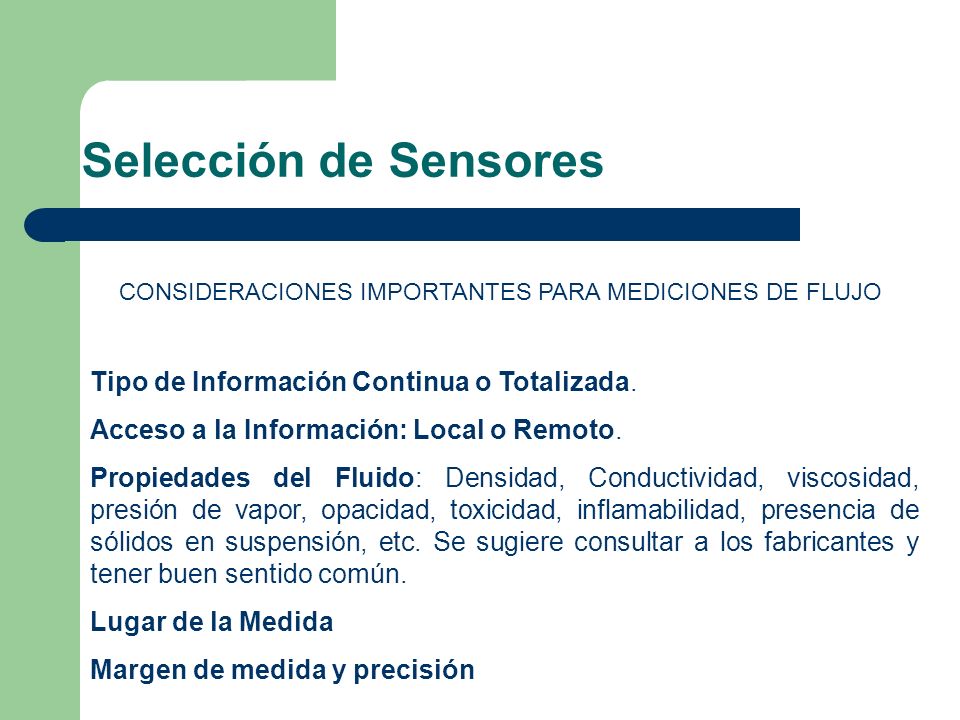 Selección de Sensores

CONSIDERACIONES IMPORTANTES PARA MEDICIONES DE FLUJO

Tipo de Información Continua o Totalizada.

Acceso a la Información: Local o Remoto.

Propiedades del Fluido: Densidad, Conductividad, viscosidad, presión de vapor, opacidad, toxicidad, inflamabilidad, presencia de sólidos en suspensión, etc. Se sugiere consultar a los fabricantes y tener buen sentido común.

Lugar de la Medida

Margen de medida y precisión